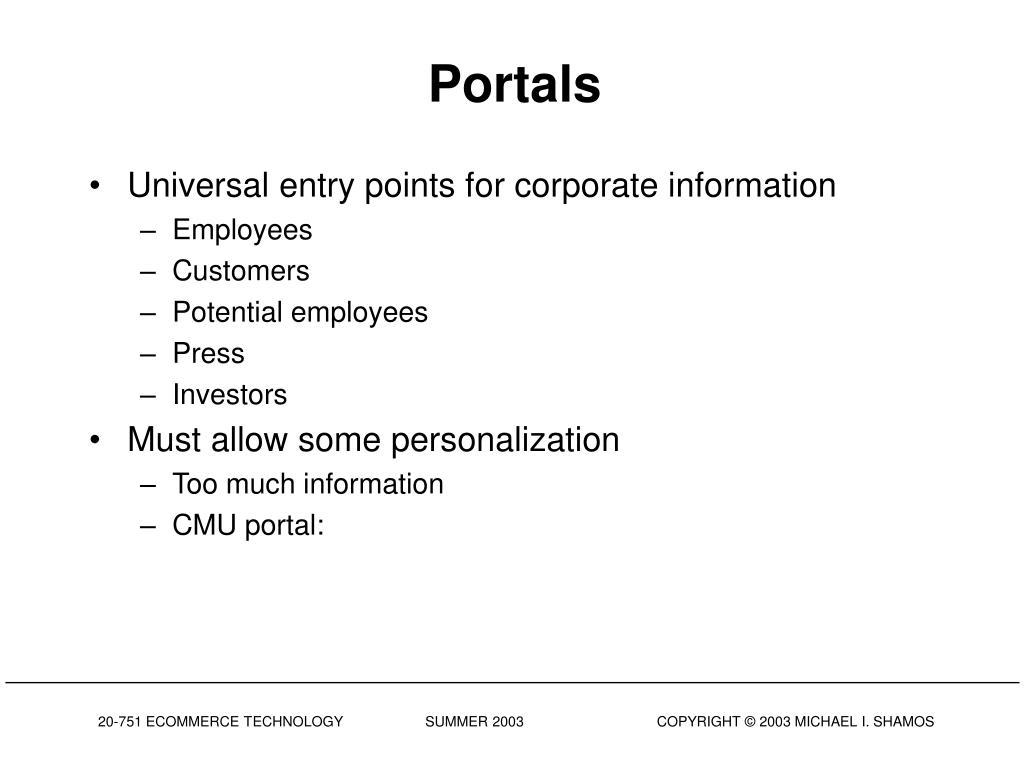 Portals

• Universal entry points for corporate information
  – Employees
  – Customers
  – Potential employees
  – Press
  – Investors
• Must allow some personalization
  – Too much information
  – CMU portal:

20-751 ECOMMERCE TECHNOLOGY SUMMER 2003 COPYRIGHT © 2003 MICHAEL I. SHAMOS